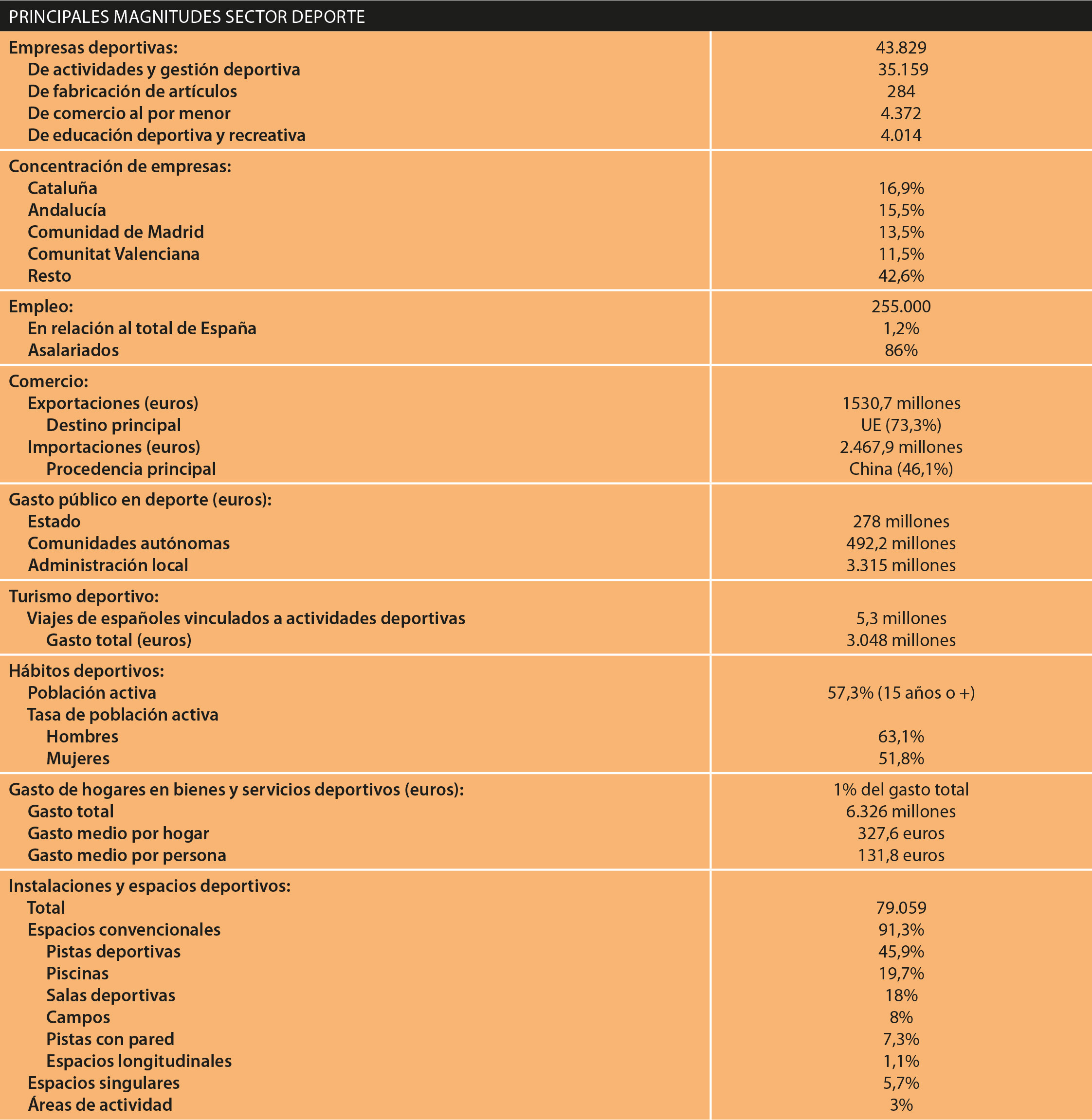 PRINCIPALES MAGNITUDES SECTOR DEPORTE

| Empresas deportivas: | 43.829 |
|---|---|
| De actividades y gestión deportiva | 35.159 |
| De fabricación de artículos | 284 |
| De comercio al por menor | 4.372 |
| De educación deportiva y recreativa | 4.014 |
| Concentración de empresas: | |
| Cataluña | 16,9% |
| Andalucía | 15,5% |
| Comunidad de Madrid | 13,5% |
| Comunitat Valenciana | 11,5% |
| Resto | 42,6% |
| Empleo: | 255.000 |
| En relación al total de España | 1,2% |
| Asalariados | 86% |
| Comercio: | |
| Exportaciones (euros) | 1530,7 millones |
| Destino principal | UE (73,3%) |
| Importaciones (euros) | 2.467,9 millones |
| Procedencia principal | China (46,1%) |
| Gasto público en deporte (euros): | |
| Estado | 278 millones |
| Comunidades autónomas | 492,2 millones |
| Administración local | 3.315 millones |
| Turismo deportivo: | |
| Viajes de españoles vinculados a actividades deportivas | 5,3 millones |
| Gasto total (euros) | 3.048 millones |
| Hábitos deportivos: | |
| Población activa | 57,3% (15 años o +) |
| Tasa de población activa | |
| Hombres | 63,1% |
| Mujeres | 51,8% |
| Gasto de hogares en bienes y servicios deportivos (euros): | 1% del gasto total |
| Gasto total | 6.326 millones |
| Gasto medio por hogar | 327,6 euros |
| Gasto medio por persona | 131,8 euros |
| Instalaciones y espacios deportivos: | |
| Total | 79.059 |
| Espacios convencionales | 91,3% |
| Pistas deportivas | 45,9% |
| Piscinas | 19,7% |
| Salas deportivas | 18% |
| Campos | 8% |
| Pistas con pared | 7,3% |
| Espacios longitudinales | 1,1% |
| Espacios singulares | 5,7% |
| Áreas de actividad | 3% |